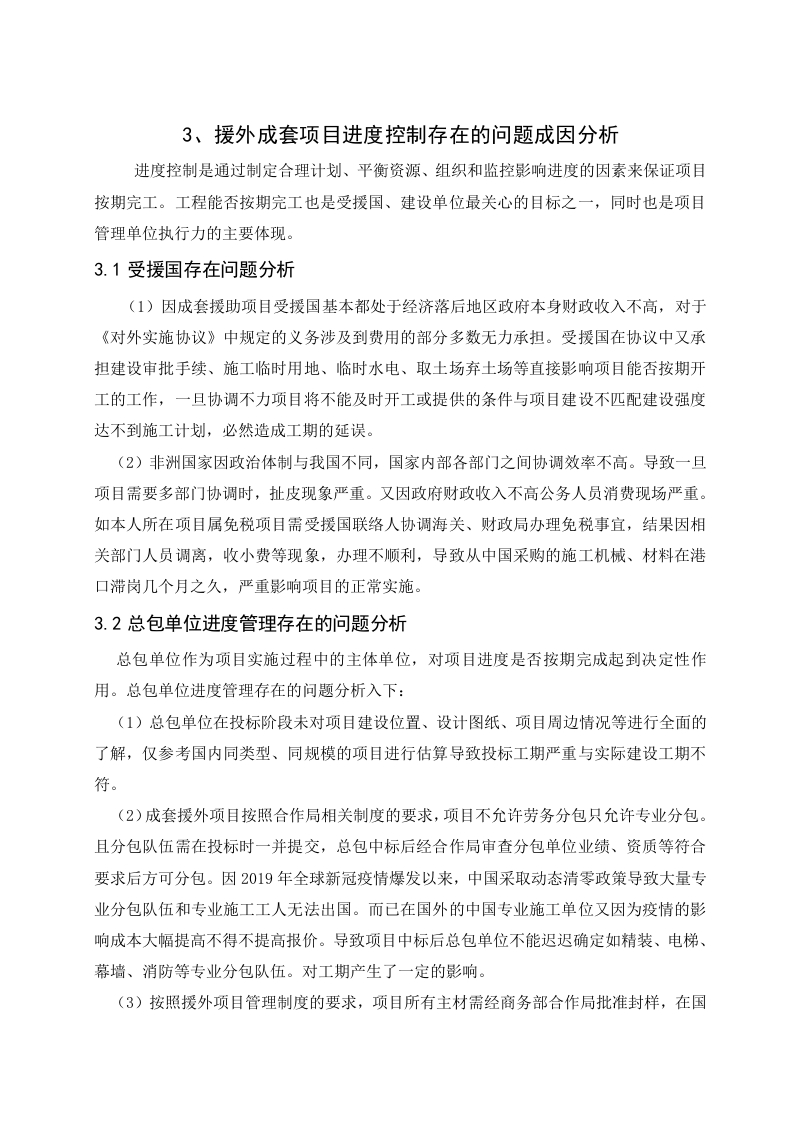 3、援外成套项目进度控制存在的问题成因分析

进度控制是通过制定合理计划、平衡资源、组织和监控影响进度的因素来保证项目按期完工。工程能否按期完工也是受援国、建设单位最关心的目标之一，同时也是项目管理单位执行力的主要体现。

3.1 受援国存在问题分析

（1）因成套援助项目受援国基本都处于经济落后地区政府本身财政收入不高，对于《对外实施协议》中规定的义务涉及到费用的部分多数无力承担。受援国在协议中又承担建设审批手续、施工临时用地、临时水电、取土场弃土场等直接影响项目能否按期开工的工作，一旦协调不力项目将不能及时开工或提供的条件与项目建设不匹配建设强度达不到施工计划，必然造成工期的延误。

（2）非洲国家因政治体制与我国不同，国家内部各部门之间协调效率不高。导致一旦项目需要多部门协调时，扯皮现象严重。又因政府财政收入不高公务人员消费现场严重。如本人所在项目属免税项目需受援国联络人协调海关、财政局办理免税事宜，结果因相关部门人员调离，收小费等现象，办理不顺利，导致从中国采购的施工机械、材料在港口滞岗几个月之久，严重影响项目的正常实施。

3.2 总包单位进度管理存在的问题分析

总包单位作为项目实施过程中的主体单位，对项目进度是否按期完成起到决定性作用。总包单位进度管理存在的问题分析入下：

（1）总包单位在投标阶段未对项目建设位置、设计图纸、项目周边情况等进行全面的了解，仅参考国内同类型、同规模的项目进行估算导致投标工期严重与实际建设工期不符。

（2）成套援外项目按照合作局相关制度的要求，项目不允许劳务分包只允许专业分包。且分包队伍需在投标时一并提交，总包中标后经合作局审查分包单位业绩、资质等符合要求后方可分包。因 2019 年全球新冠疫情爆发以来，中国采取动态清零政策导致大量专业分包队伍和专业施工工人无法出国。而已在国外的中国专业施工单位又因为疫情的影响成本大幅提高不得不提高报价。导致项目中标后总包单位不能迟迟确定如精装、电梯、幕墙、消防等专业分包队伍。对工期产生了一定的影响。

（3）按照援外项目管理制度的要求，项目所有主材需经商务部合作局批准封样，在国